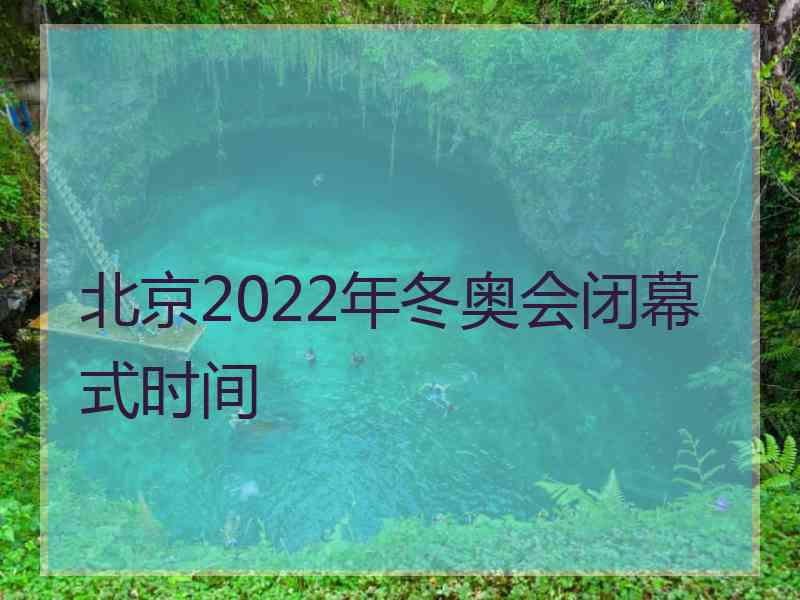 北京2022年冬奥会闭幕式时间